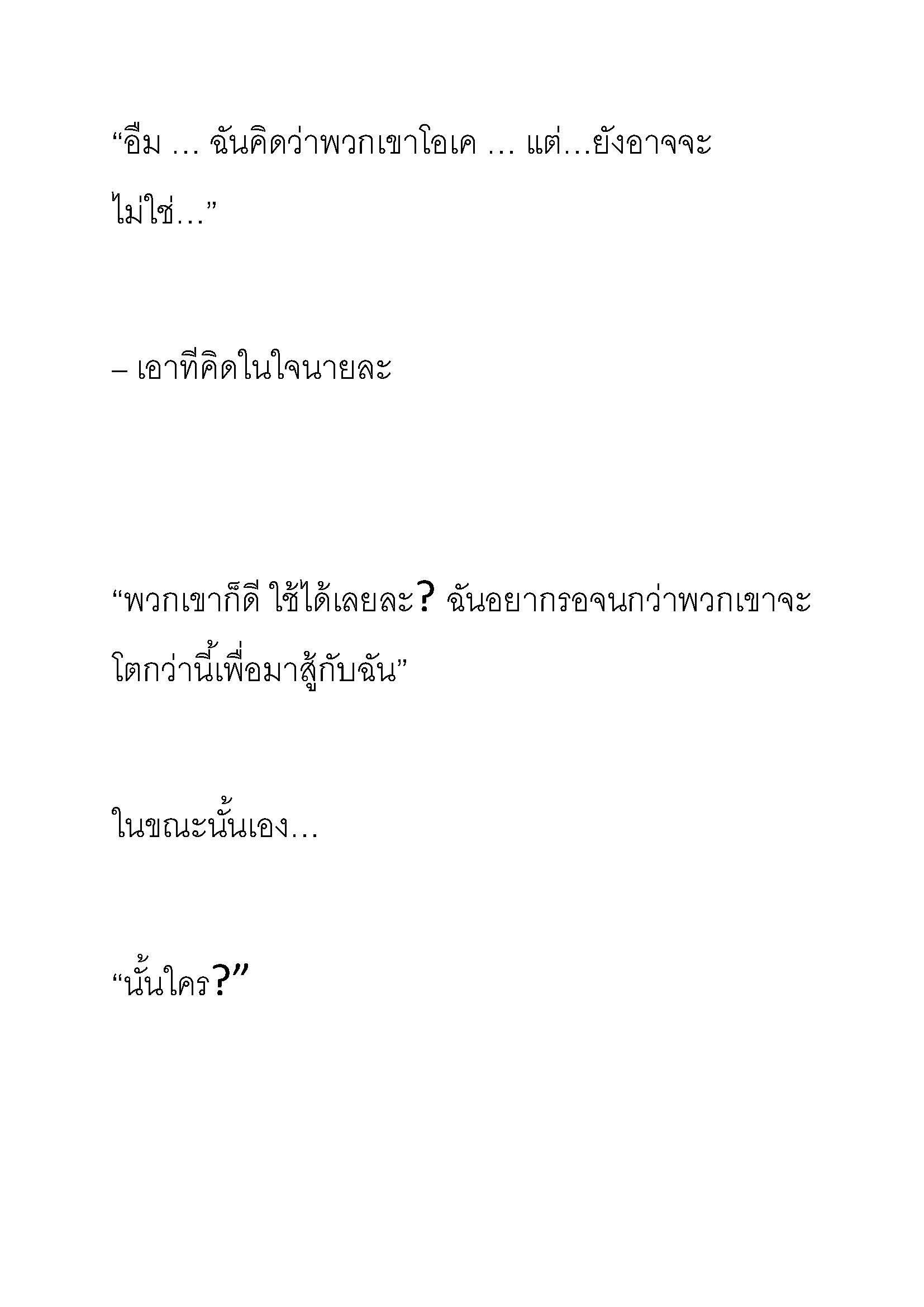 “อืม … ฉันคิดว่าพวกเขาโอเค … แต่…ยังอาจจะไม่ใช่…”

– เอาที่คิดในใจนายละ

“พวกเขาก็ดี ใช้ได้เลยละ? ฉันอยากรอจนกว่าพวกเขาจะโตกว่านี้เพื่อมาสู้กับฉัน”

ในขณะนั้นเอง…

“นั้นใคร?”